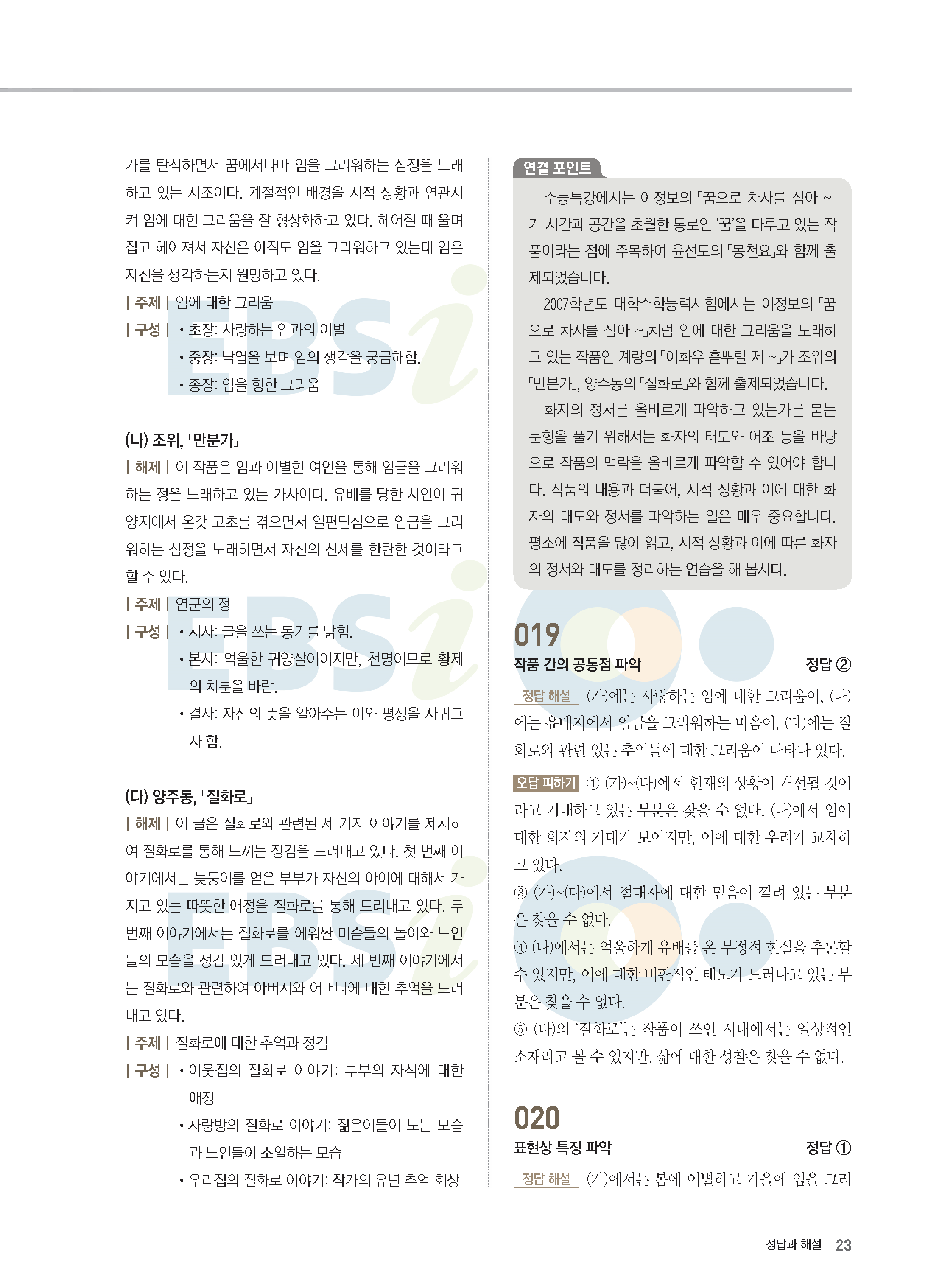 가를 탄식하면서 꿈에서나마 임을 그리워하는 심정을 노래하고 있는 시조이다. 계절적인 배경을 시적 상황과 연관시켜 임에 대한 그리움을 잘 형상화하고 있다. 헤어질 때 울며 잡고 헤어져서 자신은 아직도 임을 그리워하고 있는데 임은 자신을 생각하는지 원망하고 있다.

| 주제 | 임에 대한 그리움

| 구성 | • 초장: 사랑하는 임과의 이별
• 중장: 낙엽을 보며 임의 생각을 궁금해함.
• 종장: 임을 향한 그리움

(나) 조위, 「만분가」

| 해제 | 이 작품은 임과 이별한 여인을 통해 임금을 그리워하는 정을 노래하고 있는 가사이다. 유배를 당한 시인이 귀양지에서 온갖 고초를 겪으면서 일편단심으로 임금을 그리워하는 심정을 노래하면서 자신의 신세를 한탄한 것이라고 할 수 있다.

| 주제 | 연군의 정

| 구성 | • 서사: 글을 쓰는 동기를 밝힘.
• 본사: 억울한 귀양살이이지만, 천명이므로 황제의 처분을 바람.
• 결사: 자신의 뜻을 알아주는 이와 평생을 사귀고자 함.

(다) 양주동, 「질화로」

| 해제 | 이 글은 질화로와 관련된 세 가지 이야기를 제시하여 질화로를 통해 느끼는 정감을 드러내고 있다. 첫 번째 이야기에서는 늦둥이를 얻은 부부가 자신의 아이에 대해서 가지고 있는 따뜻한 애정을 질화로를 통해 드러내고 있다. 두 번째 이야기에서는 질화로를 에워싼 머슴들의 놀이와 노인들의 모습을 정감 있게 드러내고 있다. 세 번째 이야기에서는 질화로와 관련하여 아버지와 어머니에 대한 추억을 드러내고 있다.

| 주제 | 질화로에 대한 추억과 정감

| 구성 | • 이웃집의 질화로 이야기: 부부의 자식에 대한 애정
• 사랑방의 질화로 이야기: 젊은이들이 노는 모습과 노인들이 소일하는 모습
• 우리집의 질화로 이야기: 작가의 유년 추억 회상

연결 포인트

수능특강에서는 이정보의 「꿈으로 차사를 삼아 ~」가 시간과 공간을 초월한 통로인 '꿈'을 다루고 있는 작품이라는 점에 주목하여 윤선도의 「몽천요」와 함께 출제되었습니다.

2007학년도 대학수학능력시험에서는 이정보의 「꿈으로 차사를 삼아 ~」처럼 임에 대한 그리움을 노래하고 있는 작품인 계랑의 「이화우 흩뿌릴 제 ~」가 조위의 「만분가」, 양주동의 「질화로」와 함께 출제되었습니다.

화자의 정서를 올바르게 파악하고 있는가를 묻는 문항을 풀기 위해서는 화자의 태도와 어조 등을 바탕으로 작품의 맥락을 올바르게 파악할 수 있어야 합니다. 작품의 내용과 더불어, 시적 상황과 이에 대한 화자의 태도와 정서를 파악하는 일은 매우 중요합니다. 평소에 작품을 많이 읽고, 시적 상황과 이에 따른 화자의 정서와 태도를 정리하는 연습을 해 봅시다.

019
작품 간의 공통점 파악 정답 ②

정답 해설 (가)에는 사랑하는 임에 대한 그리움이, (나)에는 유배지에서 임금을 그리워하는 마음이, (다)에는 질화로와 관련 있는 추억들에 대한 그리움이 나타나 있다.

오답 피하기 ① (가)~(다)에서 현재의 상황이 개선될 것이라고 기대하고 있는 부분은 찾을 수 없다. (나)에서 임에 대한 화자의 기대가 보이지만, 이에 대한 우려가 교차하고 있다.
③ (가)~(다)에서 절대자에 대한 믿음이 깔려 있는 부분은 찾을 수 없다.
④ (나)에서는 억울하게 유배를 온 부정적 현실을 추론할 수 있지만, 이에 대한 비판적인 태도가 드러나고 있는 부분은 찾을 수 없다.
⑤ (다)의 '질화로'는 작품이 쓰인 시대에서는 일상적인 소재라고 볼 수 있지만, 삶에 대한 성찰은 찾을 수 없다.

020
표현상 특징 파악 정답 ①

정답 해설 (가)에서는 봄에 이별하고 가을에 임을 그리

정답과 해설 23